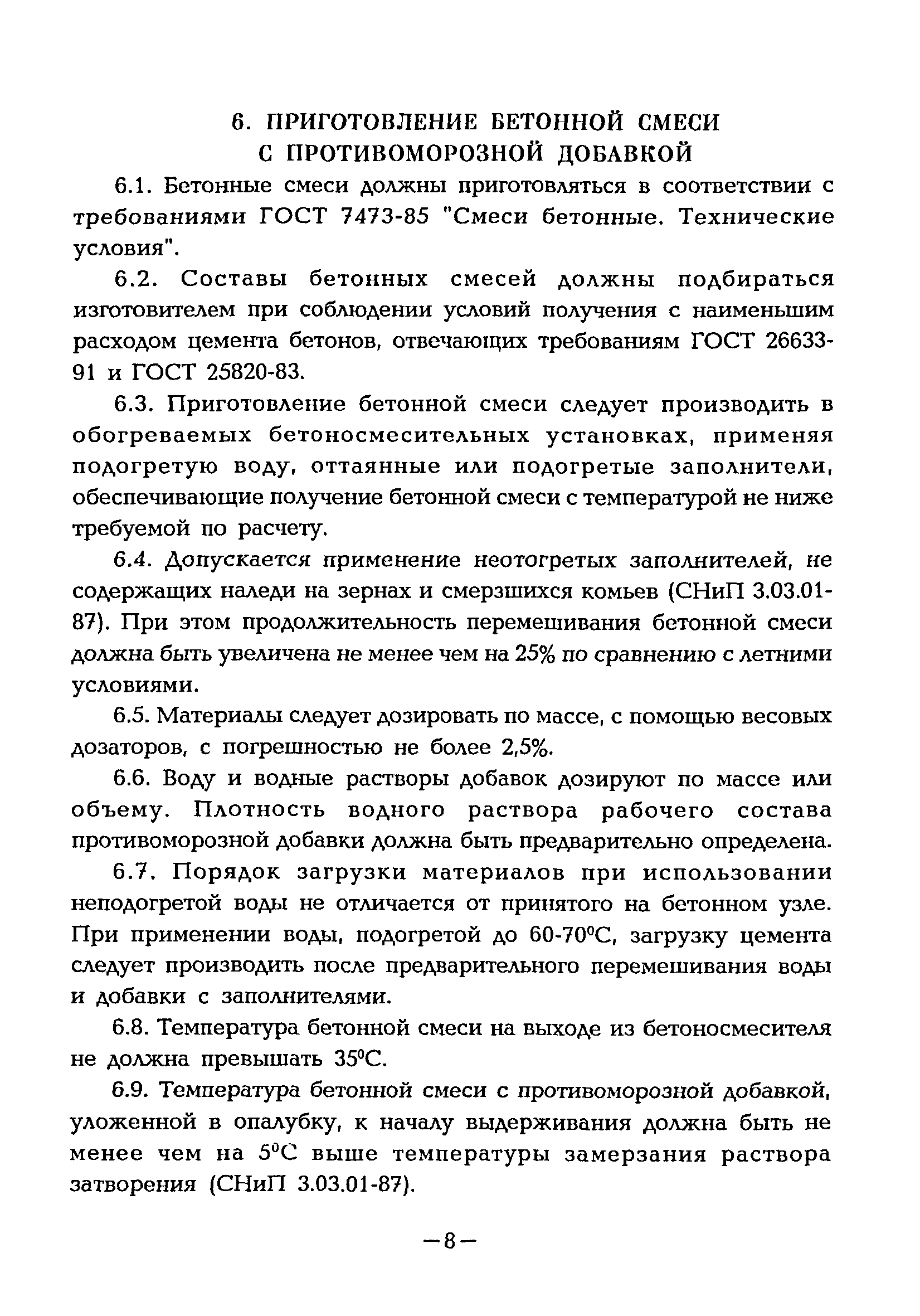 6. ПРИГОТОВЛЕНИЕ БЕТОННОЙ СМЕСИ С ПРОТИВОМОРОЗНОЙ ДОБАВКОЙ

6.1. Бетонные смеси должны приготовляться в соответствии с требованиями ГОСТ 7473-85 "Смеси бетонные. Технические условия".

6.2. Составы бетонных смесей должны подбираться изготовителем при соблюдении условий получения с наименьшим расходом цемента бетонов, отвечающих требованиям ГОСТ 26633-91 и ГОСТ 25820-83.

6.3. Приготовление бетонной смеси следует производить в обогреваемых бетоносмесительных установках, применяя подогретую воду, оттаянные или подогретые заполнители, обеспечивающие получение бетонной смеси с температурой не ниже требуемой по расчету.

6.4. Допускается применение неотогретых заполнителей, не содержащих наледи на зернах и смерзшихся комьев (СНиП 3.03.01-87). При этом продолжительность перемешивания бетонной смеси должна быть увеличена не менее чем на 25% по сравнению с летними условиями.

6.5. Материалы следует дозировать по массе, с помощью весовых дозаторов, с погрешностью не более 2,5%.

6.6. Воду и водные растворы добавок дозируют по массе или объему. Плотность водного раствора рабочего состава противоморозной добавки должна быть предварительно определена.

6.7. Порядок загрузки материалов при использовании неподогретой воды не отличается от принятого на бетонном узле. При применении воды, подогретой до 60-70$^0$С, загрузку цемента следует производить после предварительного перемешивания воды и добавки с заполнителями.

6.8. Температура бетонной смеси на выходе из бетоносмесителя не должна превышать 35$^0$С.

6.9. Температура бетонной смеси с противоморозной добавкой, уложенной в опалубку, к началу выдерживания должна быть не менее чем на 5$^0$С выше температуры замерзания раствора затворения (СНиП 3.03.01-87).

—8—